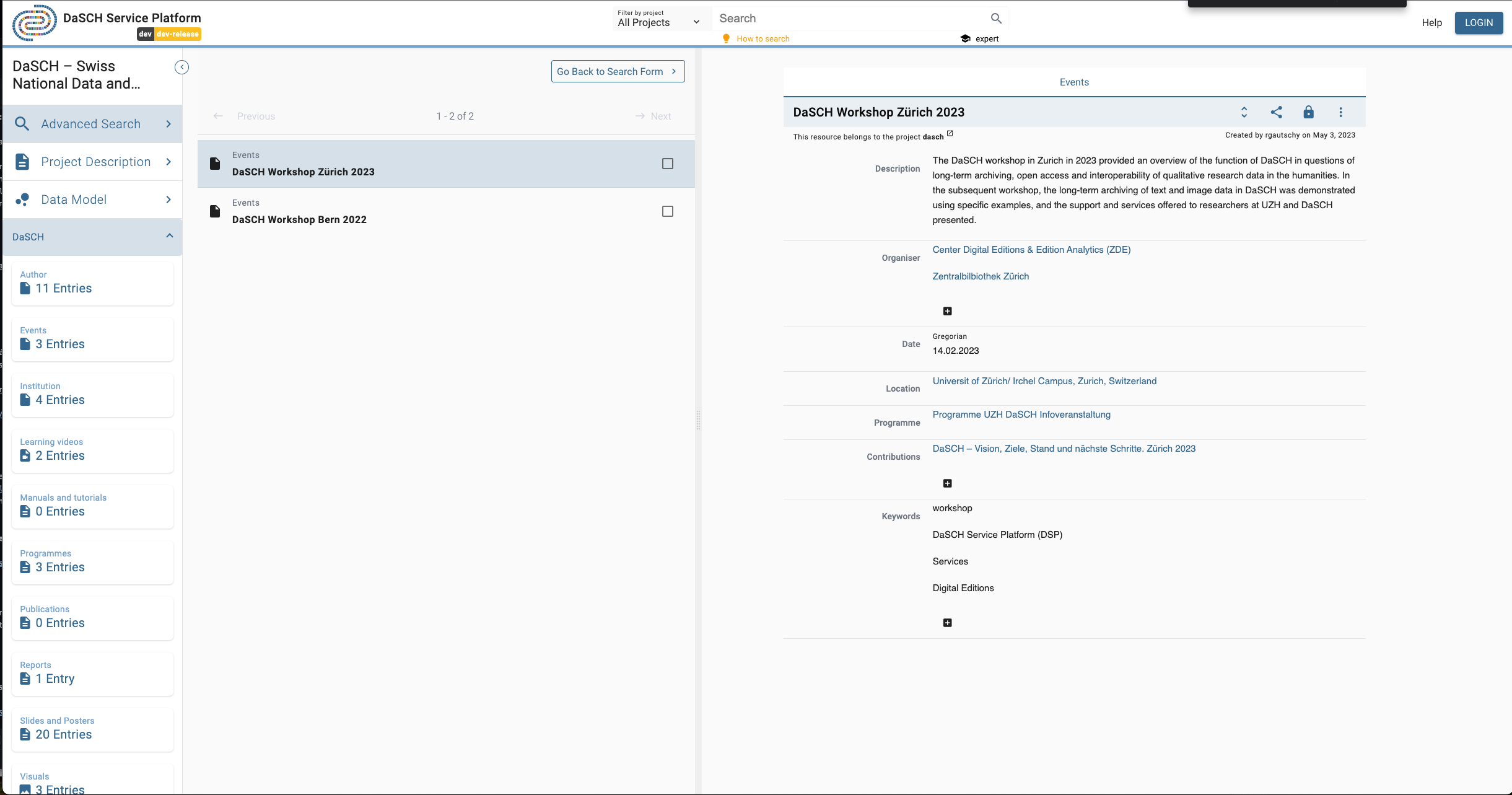 DaSCH Service Platform
dev dev-release

Filter by project
All Projects

Search

How to search

expert

Help LOGIN

DaSCH – Swiss National Data and...

Advanced Search

Project Description

Data Model

DaSCH

Author
11 Entries

Events
3 Entries

Institution
4 Entries

Learning videos
2 Entries

Manuals and tutorials
0 Entries

Programmes
3 Entries

Publications
0 Entries

Reports
1 Entry

Slides and Posters
20 Entries

Visuals
3 Entries

Go Back to Search Form

Previous 1 - 2 of 2 Next

Events
DaSCH Workshop Zürich 2023

Events
DaSCH Workshop Bern 2022

Events

DaSCH Workshop Zürich 2023

This resource belongs to the project dasch

Created by rgautschy on May 3, 2023

Description
The DaSCH workshop in Zurich in 2023 provided an overview of the function of DaSCH in questions of long-term archiving, open access and interoperability of qualitative research data in the humanities. In the subsequent workshop, the long-term archiving of text and image data in DaSCH was demonstrated using specific examples, and the support and services offered to researchers at UZH and DaSCH presented.

Organiser
Center Digital Editions & Edition Analytics (ZDE)

Zentralbilbiothek Zürich

Date
Gregorian
14.02.2023

Location
Universit of Zürich/ Irchel Campus, Zurich, Switzerland

Programme
Programme UZH DaSCH Infoveranstaltung

Contributions
DaSCH – Vision, Ziele, Stand und nächste Schritte. Zürich 2023

Keywords
workshop

DaSCH Service Platform (DSP)

Services

Digital Editions